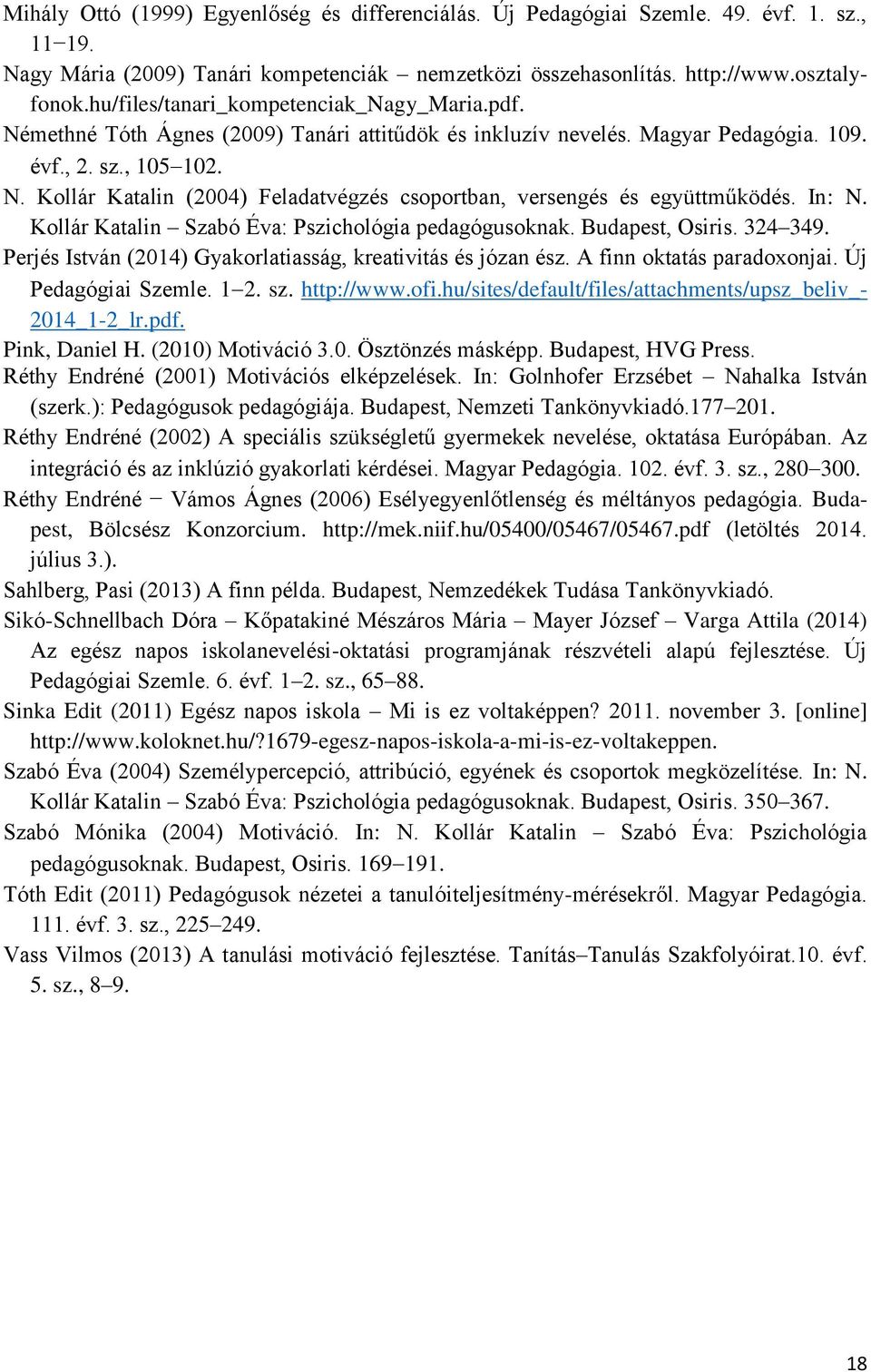 Mihály Ottó (1999) Egyenlőség és differenciálás. Új Pedagógiai Szemle. 49. évf. 1. sz., 11−19.

Nagy Mária (2009) Tanári kompetenciák – nemzetközi összehasonlítás. http://www.osztalyfonok.hu/files/tanari_kompetenciak_Nagy_Maria.pdf.

Némethné Tóth Ágnes (2009) Tanári attitűdök és inkluzív nevelés. Magyar Pedagógia. 109. évf., 2. sz., 105–102.

N. Kollár Katalin (2004) Feladatvégzés csoportban, versengés és együttműködés. In: N. Kollár Katalin – Szabó Éva: Pszichológia pedagógusoknak. Budapest, Osiris. 324–349.

Perjés István (2014) Gyakorlatiasság, kreativitás és józan ész. A finn oktatás paradoxonjai. Új Pedagógiai Szemle. 1–2. sz. http://www.ofi.hu/sites/default/files/attachments/upsz_beliv_-2014_1-2_lr.pdf.

Pink, Daniel H. (2010) Motiváció 3.0. Ösztönzés másképp. Budapest, HVG Press.

Réthy Endréné (2001) Motivációs elképzelések. In: Golnhofer Erzsébet – Nahalka István (szerk.): Pedagógusok pedagógiája. Budapest, Nemzeti Tankönyvkiadó.177–201.

Réthy Endréné (2002) A speciális szükségletű gyermekek nevelése, oktatása Európában. Az integráció és az inklúzió gyakorlati kérdései. Magyar Pedagógia. 102. évf. 3. sz., 280–300.

Réthy Endréné − Vámos Ágnes (2006) Esélyegyenlőtlenség és méltányos pedagógia. Budapest, Bölcsész Konzorcium. http://mek.niif.hu/05400/05467/05467.pdf (letöltés 2014. július 3.).

Sahlberg, Pasi (2013) A finn példa. Budapest, Nemzedékek Tudása Tankönyvkiadó.

Sikó-Schnellbach Dóra – Kőpatakiné Mészáros Mária – Mayer József – Varga Attila (2014) Az egész napos iskolanevelési-oktatási programjának részvételi alapú fejlesztése. Új Pedagógiai Szemle. 6. évf. 1–2. sz., 65–88.

Sinka Edit (2011) Egész napos iskola – Mi is ez voltaképpen? 2011. november 3. [online] http://www.koloknet.hu/?1679-egesz-napos-iskola-a-mi-is-ez-voltakeppen.

Szabó Éva (2004) Személypercepció, attribúció, egyének és csoportok megközelítése. In: N. Kollár Katalin – Szabó Éva: Pszichológia pedagógusoknak. Budapest, Osiris. 350–367.

Szabó Mónika (2004) Motiváció. In: N. Kollár Katalin – Szabó Éva: Pszichológia pedagógusoknak. Budapest, Osiris. 169–191.

Tóth Edit (2011) Pedagógusok nézetei a tanulóiteljesítmény-mérésekről. Magyar Pedagógia. 111. évf. 3. sz., 225–249.

Vass Vilmos (2013) A tanulási motiváció fejlesztése. Tanítás–Tanulás Szakfolyóirat.10. évf. 5. sz., 8–9.

18